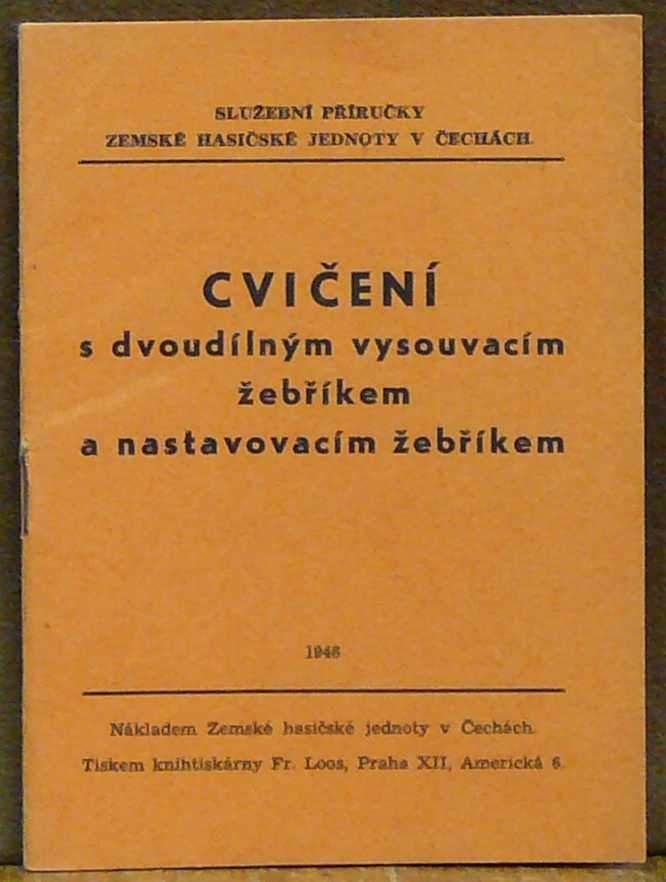 SLUŽEBNÍ PŘÍRUČKY
ZEMSKÉ HASIČSKÉ JEDNOTY V ČECHÁCH.

CVIČENÍ
s dvoudílným vysouvacím žebříkem a nastavovacím žebříkem

1946

Nákladem Zemské hasičské jednoty v Čechách.
Tiskem knihtiskárny Fr. Loos, Praha XII, Americká 6.